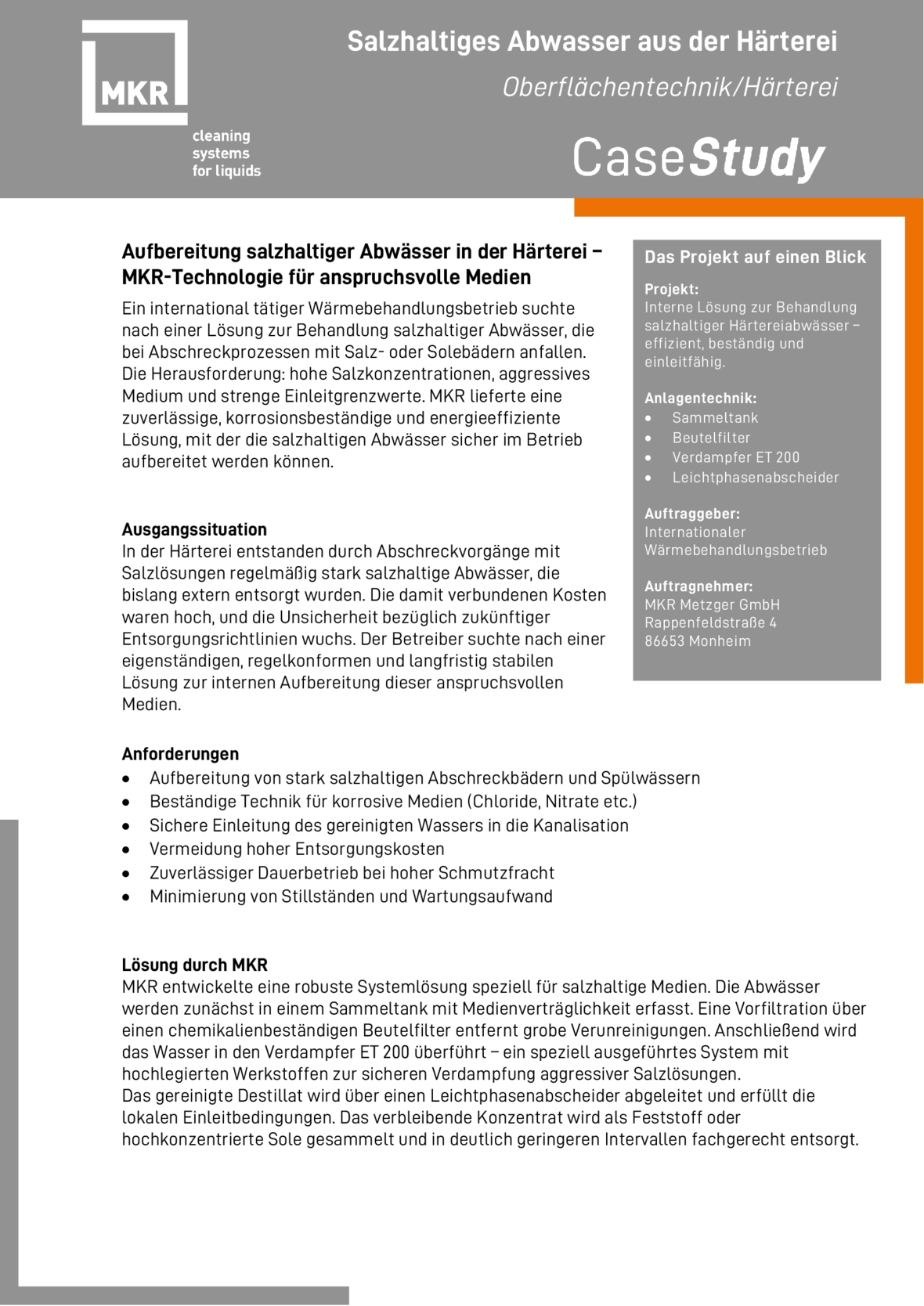 MKR

cleaning systems for liquids

Salzhaltiges Abwasser aus der Härterei

Oberflächentechnik/Härterei

CaseStudy

Aufbereitung salzhaltiger Abwässer in der Härterei – MKR-Technologie für anspruchsvolle Medien

Ein international tätiger Wärmebehandlungsbetrieb suchte nach einer Lösung zur Behandlung salzhaltiger Abwässer, die bei Abschreckprozessen mit Salz- oder Solebädern anfallen. Die Herausforderung: hohe Salzkonzentrationen, aggressives Medium und strenge Einleitgrenzwerte. MKR lieferte eine zuverlässige, korrosionsbeständige und energieeffiziente Lösung, mit der die salzhaltigen Abwässer sicher im Betrieb aufbereitet werden können.

Ausgangssituation
In der Härterei entstanden durch Abschreckvorgänge mit Salzlösungen regelmäßig stark salzhaltige Abwässer, die bislang extern entsorgt wurden. Die damit verbundenen Kosten waren hoch, und die Unsicherheit bezüglich zukünftiger Entsorgungsrichtlinien wuchs. Der Betreiber suchte nach einer eigenständigen, regelkonformen und langfristig stabilen Lösung zur internen Aufbereitung dieser anspruchsvollen Medien.

Das Projekt auf einen Blick

Projekt:
Interne Lösung zur Behandlung salzhaltiger Härtereiabwässer – effizient, beständig und einleitfähig.

Anlagentechnik:
• Sammeltank
• Beutelfilter
• Verdampfer ET 200
• Leichtphasenabscheider

Auftraggeber:
Internationaler Wärmebehandlungsbetrieb

Auftragnehmer:
MKR Metzger GmbH
Rappenfeldstraße 4
86653 Monheim

Anforderungen
• Aufbereitung von stark salzhaltigen Abschreckbädern und Spülwässern
• Beständige Technik für korrosive Medien (Chloride, Nitrate etc.)
• Sichere Einleitung des gereinigten Wassers in die Kanalisation
• Vermeidung hoher Entsorgungskosten
• Zuverlässiger Dauerbetrieb bei hoher Schmutzfracht
• Minimierung von Stillständen und Wartungsaufwand

Lösung durch MKR
MKR entwickelte eine robuste Systemlösung speziell für salzhaltige Medien. Die Abwässer werden zunächst in einem Sammeltank mit Medienverträglichkeit erfasst. Eine Vorfiltration über einen chemikalienbeständigen Beutelfilter entfernt grobe Verunreinigungen. Anschließend wird das Wasser in den Verdampfer ET 200 überführt – ein speziell ausgeführtes System mit hochlegierten Werkstoffen zur sicheren Verdampfung aggressiver Salzlösungen.
Das gereinigte Destillat wird über einen Leichtphasenabscheider abgeleitet und erfüllt die lokalen Einleitbedingungen. Das verbleibende Konzentrat wird als Feststoff oder hochkonzentrierte Sole gesammelt und in deutlich geringeren Intervallen fachgerecht entsorgt.